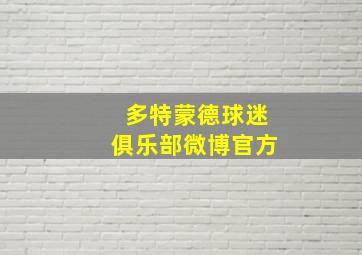 多特蒙德球迷
俱乐部微博官方